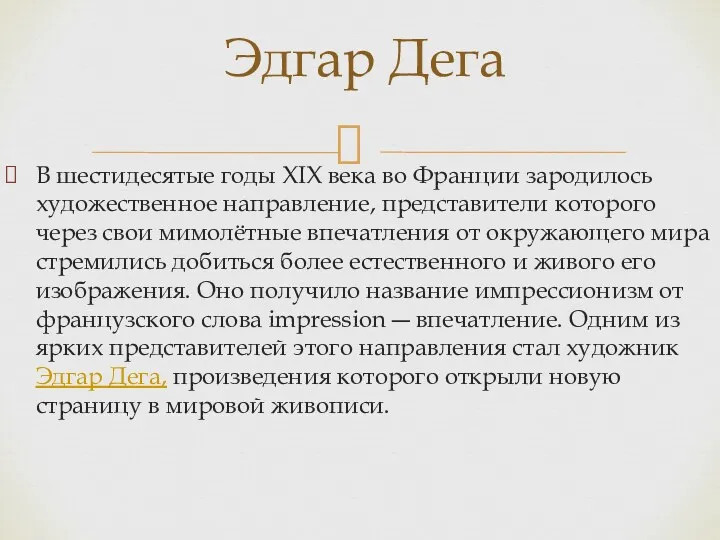 Эдгар Дега

В шестидесятые годы XIX века во Франции зародилось художественное направление, представители которого через свои мимолётные впечатления от окружающего мира стремились добиться более естественного и живого его изображения. Оно получило название импрессионизм от французского слова impression — впечатление. Одним из ярких представителей этого направления стал художник Эдгар Дега, произведения которого открыли новую страницу в мировой живописи.